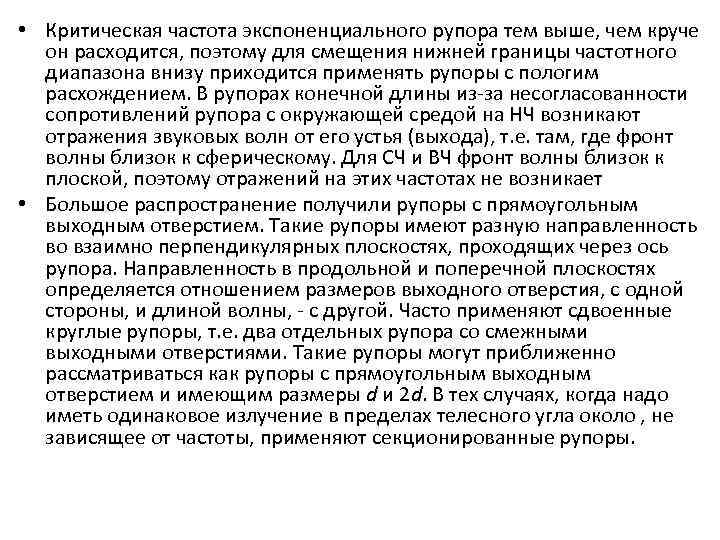 • Критическая частота экспоненциального рупора тем выше, чем круче он расходится, поэтому для смещения нижней границы частотного диапазона внизу приходится применять рупоры с пологим расхождением. В рупорах конечной длины из-за несогласованности сопротивлений рупора с окружающей средой на НЧ возникают отражения звуковых волн от его устья (выхода), т.е. там, где фронт волны близок к сферическому. Для СЧ и ВЧ фронт волны близок к плоской, поэтому отражений на этих частотах не возникает

• Большое распространение получили рупоры с прямоугольным выходным отверстием. Такие рупоры имеют разную направленность во взаимно перпендикулярных плоскостях, проходящих через ось рупора. Направленность в продольной и поперечной плоскостях определяется отношением размеров выходного отверстия, с одной стороны, и длиной волны, - с другой. Часто применяют сдвоенные круглые рупоры, т.е. два отдельных рупора со смежными выходными отверстиями. Такие рупоры могут приближенно рассматриваться как рупоры с прямоугольным выходным отверстием и имеющим размеры $d$ и $2d$. В тех случаях, когда надо иметь одинаковое излучение в пределах телесного угла около , не зависящее от частоты, применяют секционированные рупоры.